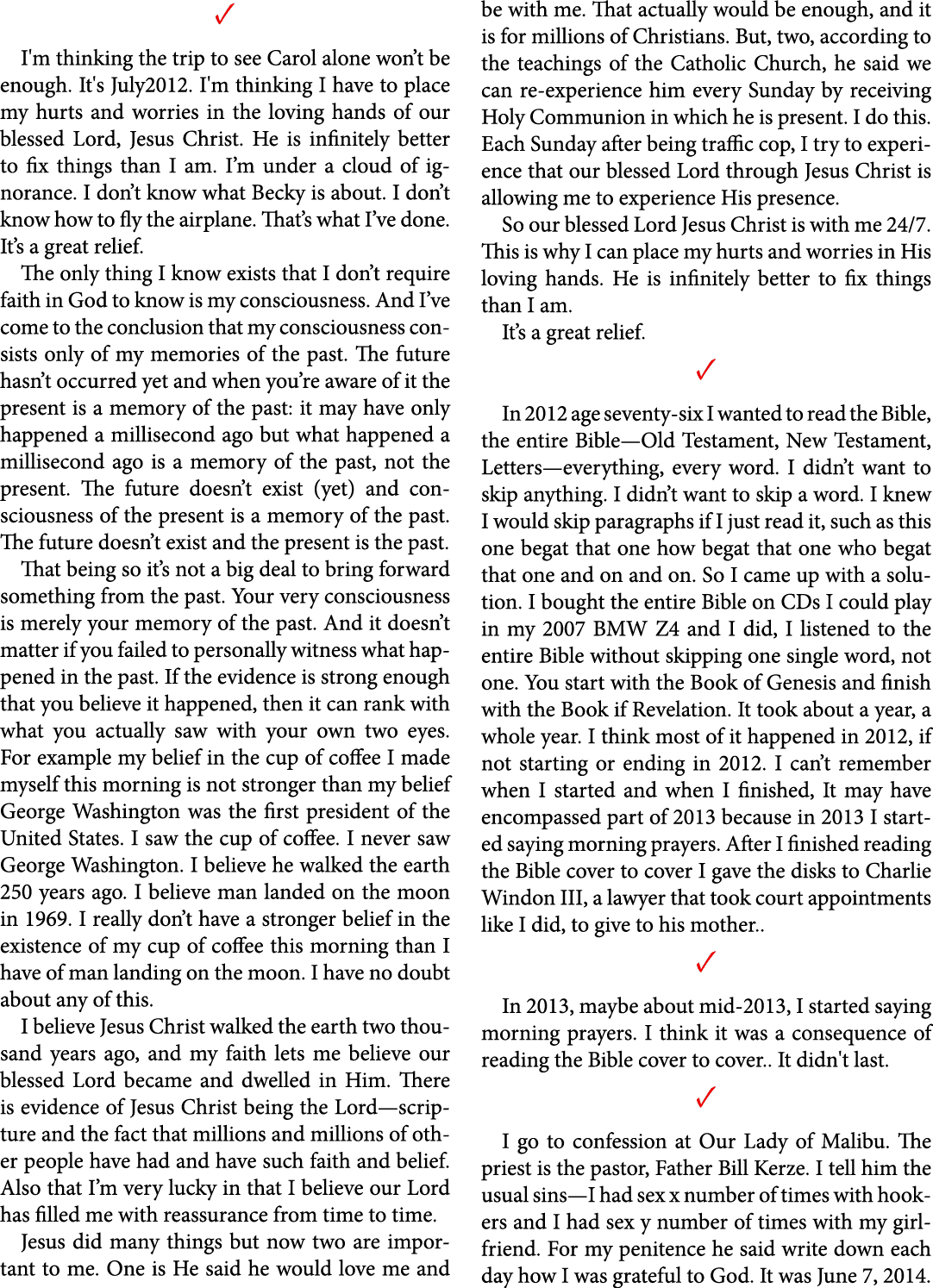 ✓

I'm thinking the trip to see Carol alone won't be enough. It's July2012. I'm thinking I have to place my hurts and worries in the loving hands of our blessed Lord, Jesus Christ. He is infinitely better to fix things than I am. I'm under a cloud of ignorance. I don't know what Becky is about. I don't know how to fly the airplane. That's what I've done. It's a great relief.

The only thing I know exists that I don't require faith in God to know is my consciousness. And I've come to the conclusion that my consciousness consists only of my memories of the past. The future hasn't occurred yet and when you're aware of it the present is a memory of the past: it may have only happened a millisecond ago but what happened a millisecond ago is a memory of the past, not the present. The future doesn't exist (yet) and consciousness of the present is a memory of the past. The future doesn't exist and the present is the past.

That being so it's not a big deal to bring forward something from the past. Your very consciousness is merely your memory of the past. And it doesn't matter if you failed to personally witness what happened in the past. If the evidence is strong enough that you believe it happened, then it can rank with what you actually saw with your own two eyes. For example my belief in the cup of coffee I made myself this morning is not stronger than my belief George Washington was the first president of the United States. I saw the cup of coffee. I never saw George Washington. I believe he walked the earth 250 years ago. I believe man landed on the moon in 1969. I really don't have a stronger belief in the existence of my cup of coffee this morning than I have of man landing on the moon. I have no doubt about any of this.

I believe Jesus Christ walked the earth two thousand years ago, and my faith lets me believe our blessed Lord became and dwelled in Him. There is evidence of Jesus Christ being the Lord—scripture and the fact that millions and millions of other people have had and have such faith and belief. Also that I'm very lucky in that I believe our Lord has filled me with reassurance from time to time.

Jesus did many things but now two are important to me. One is He said he would love me and be with me. That actually would be enough, and it is for millions of Christians. But, two, according to the teachings of the Catholic Church, he said we can re-experience him every Sunday by receiving Holy Communion in which he is present. I do this. Each Sunday after being traffic cop, I try to experience that our blessed Lord through Jesus Christ is allowing me to experience His presence.

So our blessed Lord Jesus Christ is with me 24/7. This is why I can place my hurts and worries in His loving hands. He is infinitely better to fix things than I am.

It's a great relief.

✓

In 2012 age seventy-six I wanted to read the Bible, the entire Bible—Old Testament, New Testament, Letters—everything, every word. I didn't want to skip anything. I didn't want to skip a word. I knew I would skip paragraphs if I just read it, such as this one begat that one how begat that one who begat that one and on and on. So I came up with a solution. I bought the entire Bible on CDs I could play in my 2007 BMW Z4 and I did, I listened to the entire Bible without skipping one single word, not one. You start with the Book of Genesis and finish with the Book if Revelation. It took about a year, a whole year. I think most of it happened in 2012, if not starting or ending in 2012. I can't remember when I started and when I finished, It may have encompassed part of 2013 because in 2013 I started saying morning prayers. After I finished reading the Bible cover to cover I gave the disks to Charlie Windon III, a lawyer that took court appointments like I did, to give to his mother..

✓

In 2013, maybe about mid-2013, I started saying morning prayers. I think it was a consequence of reading the Bible cover to cover.. It didn't last.

✓

I go to confession at Our Lady of Malibu. The priest is the pastor, Father Bill Kerze. I tell him the usual sins—I had sex x number of times with hookers and I had sex y number of times with my girlfriend. For my penitence he said write down each day how I was grateful to God. It was June 7, 2014.